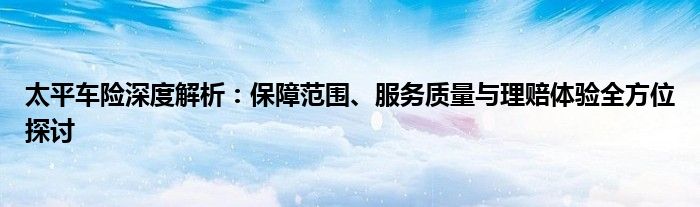 太平车险深度解析：保障范围、服务质量与理赔体验全方位探讨